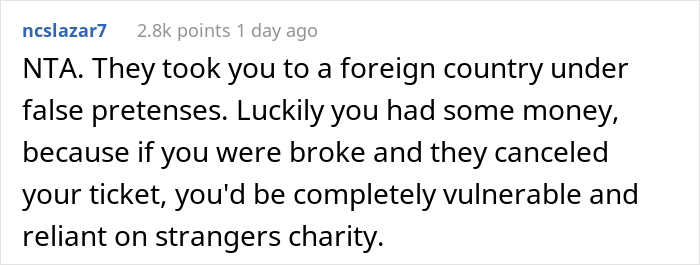 ncslazar7 2.8k points 1 day ago

NTA. They took you to a foreign country under false pretenses. Luckily you had some money, because if you were broke and they canceled your ticket, you'd be completely vulnerable and reliant on strangers charity.